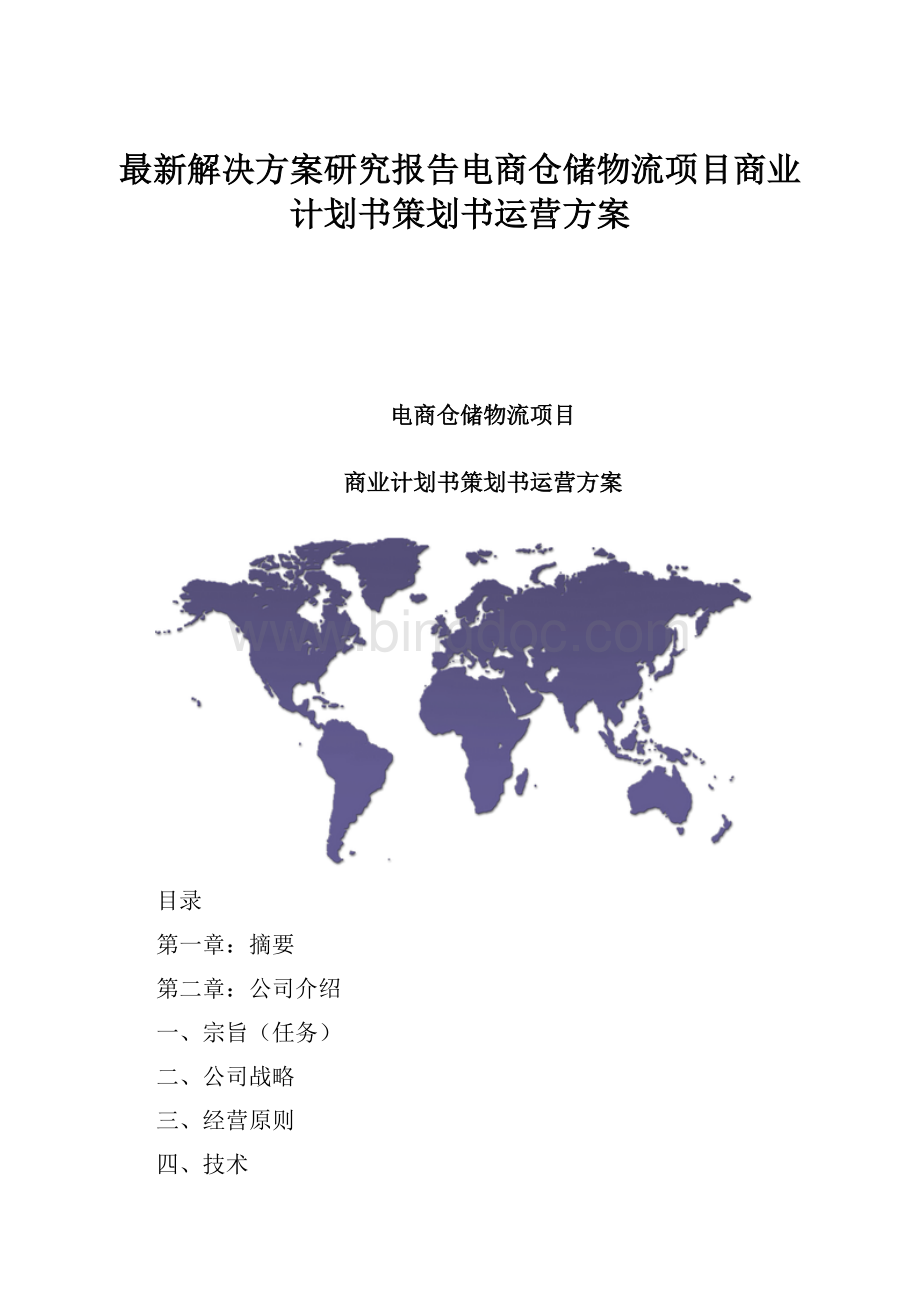 最新解决方案研究报告电商仓储物流项目商业计划书策划书运营方案

电商仓储物流项目

商业计划书策划书运营方案

www.bingdoc.com

目录

第一章：摘要

第二章：公司介绍

一、宗旨（任务）

二、公司战略

三、经营原则

四、技术